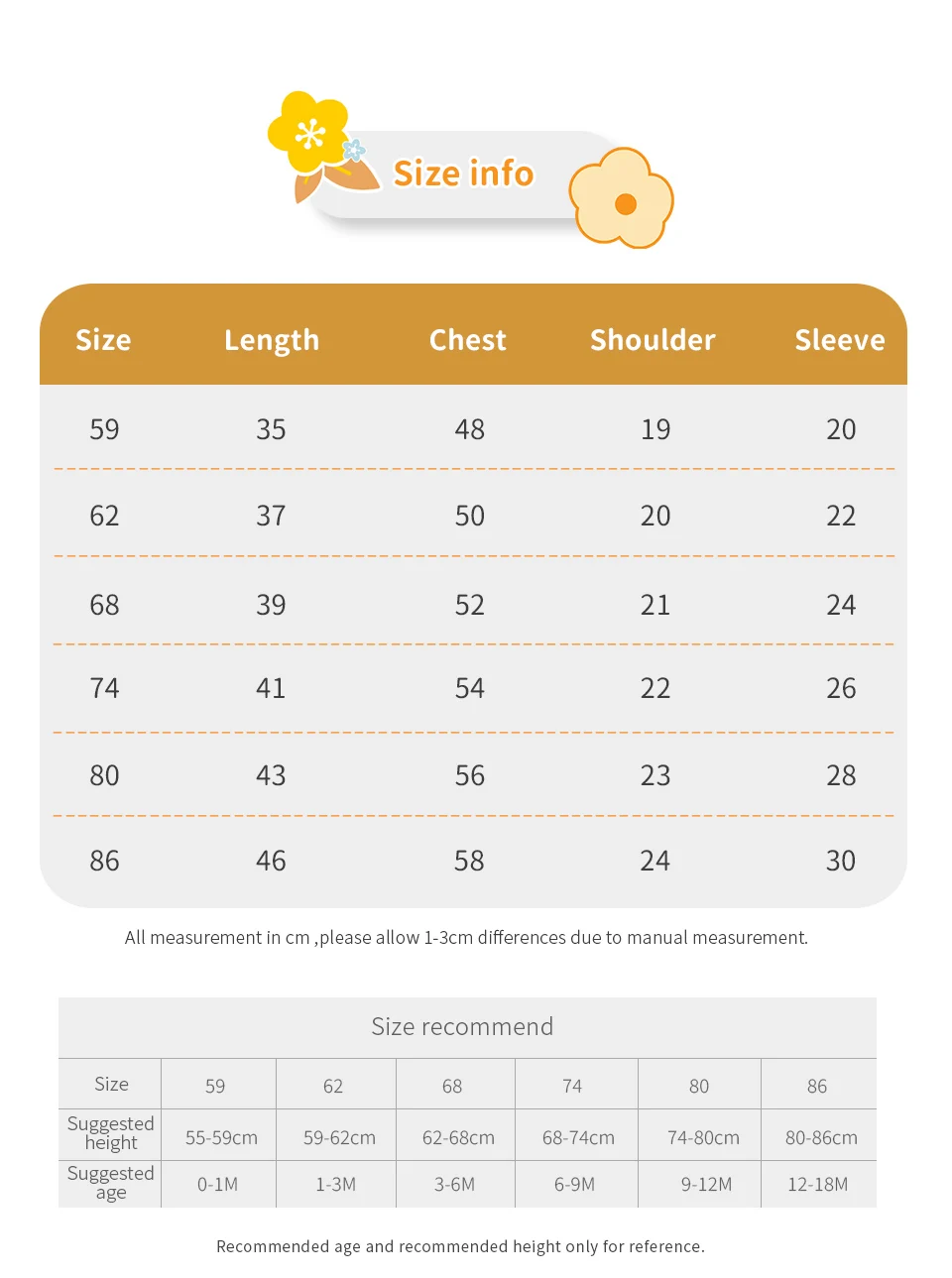 Size info

| Size | Length | Chest | Shoulder | Sleeve |
|---|---|---|---|---|
| 59 | 35 | 48 | 19 | 20 |
| 62 | 37 | 50 | 20 | 22 |
| 68 | 39 | 52 | 21 | 24 |
| 74 | 41 | 54 | 22 | 26 |
| 80 | 43 | 56 | 23 | 28 |
| 86 | 46 | 58 | 24 | 30 |

All measurement in cm ,please allow 1-3cm differences due to manual measurement.

Size recommend

| Size | 59 | 62 | 68 | 74 | 80 | 86 |
|---|---|---|---|---|---|---|
| Suggested height | 55-59cm | 59-62cm | 62-68cm | 68-74cm | 74-80cm | 80-86cm |
| Suggested age | 0-1M | 1-3M | 3-6M | 6-9M | 9-12M | 12-18M |

Recommended age and recommended height only for reference.